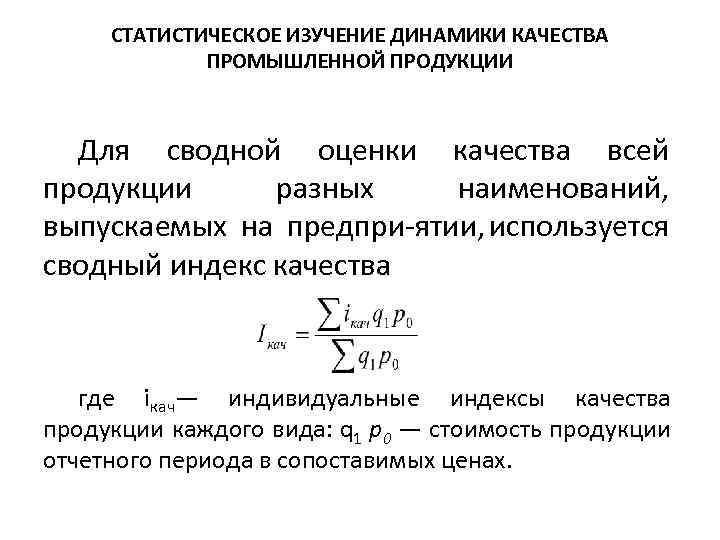 СТАТИСТИЧЕСКОЕ ИЗУЧЕНИЕ ДИНАМИКИ КАЧЕСТВА ПРОМЫШЛЕННОЙ ПРОДУКЦИИ

Для сводной оценки качества всей продукции разных наименований, выпускаемых на предпри-ятии, используется сводный индекс качества

$I_{кач} = \frac{\sum i_{кач} q_1 p_0}{\sum q_1 p_0}$

где $i_{кач}$— индивидуальные индексы качества продукции каждого вида: $q_1$ $p_0$ — стоимость продукции отчетного периода в сопоставимых ценах.